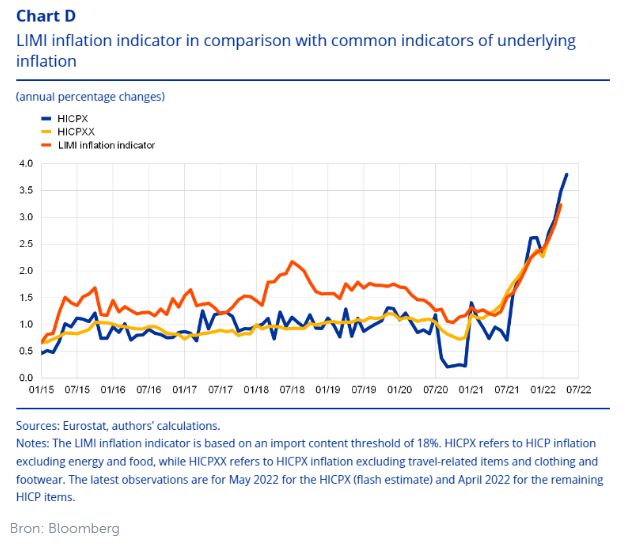 Chart D
LIMI inflation indicator in comparison with common indicators of underlying inflation

(annual percentage changes)

HICPX
HICPXX
LIMI inflation indicator

4.0
3.5
3.0
2.5
2.0
1.5
1.0
0.5
0.0

01/15 07/15 01/16 07/16 01/17 07/17 01/18 07/18 01/19 07/19 01/20 07/20 01/21 07/21 01/22 07/22

Sources: Eurostat, authors' calculations.
Notes: The LIMI inflation indicator is based on an import content threshold of 18%. HICPX refers to HICP inflation excluding energy and food, while HICPXX refers to HICPX inflation excluding travel-related items and clothing and footwear. The latest observations are for May 2022 for the HICPX (flash estimate) and April 2022 for the remaining HICP items.

Bron: Bloomberg